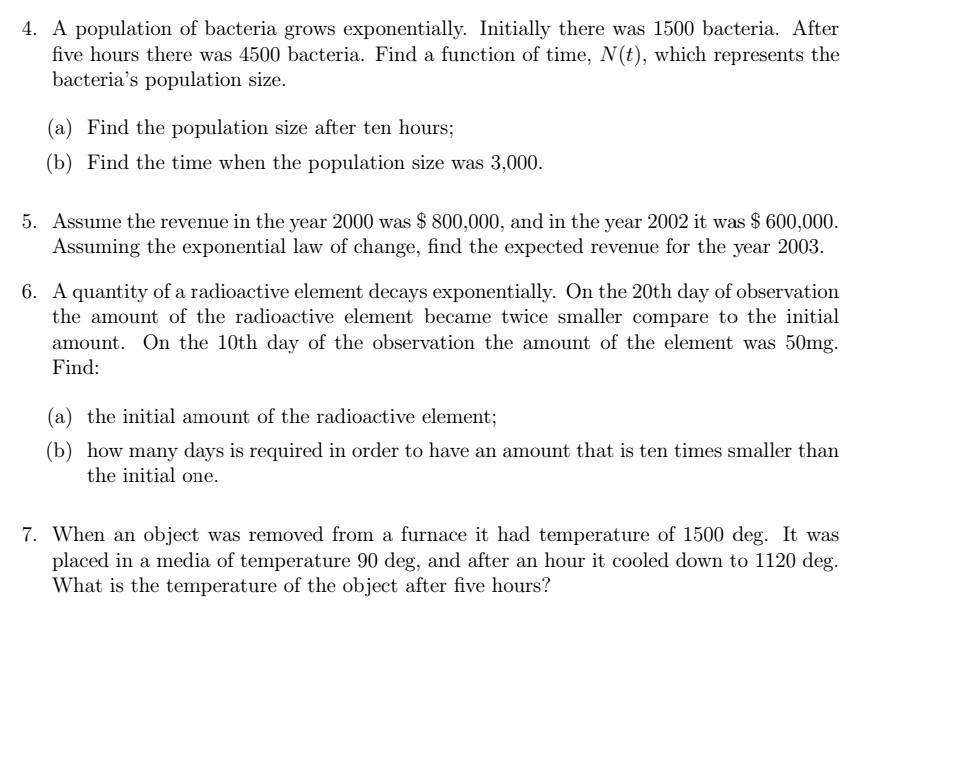 4. A population of bacteria grows exponentially. Initially there was 1500 bacteria. After five hours there was 4500 bacteria. Find a function of time, $N(t)$, which represents the bacteria's population size.

(a) Find the population size after ten hours;

(b) Find the time when the population size was 3,000.

5. Assume the revenue in the year 2000 was \$ 800,000, and in the year 2002 it was \$ 600,000. Assuming the exponential law of change, find the expected revenue for the year 2003.

6. A quantity of a radioactive element decays exponentially. On the 20th day of observation the amount of the radioactive element became twice smaller compare to the initial amount. On the 10th day of the observation the amount of the element was 50mg. Find:

(a) the initial amount of the radioactive element;

(b) how many days is required in order to have an amount that is ten times smaller than the initial one.

7. When an object was removed from a furnace it had temperature of 1500 deg. It was placed in a media of temperature 90 deg, and after an hour it cooled down to 1120 deg. What is the temperature of the object after five hours?